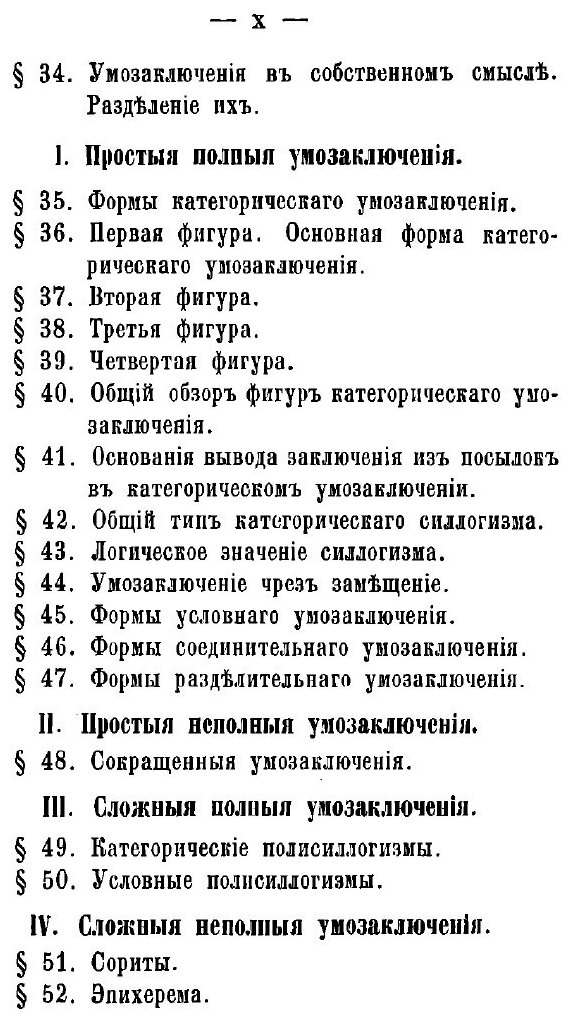 — x —

§ 34. Умозаключенія въ собственномъ смыслѣ. Раздѣленіе ихъ.

I. Простыя полныя умозаключенія.

§ 35. Формы категорическаго умозаключенія.
§ 36. Первая фигура. Основная форма категорическаго умозаключенія.
§ 37. Вторая фигура.
§ 38. Третья фигура.
§ 39. Четвертая фигура.
§ 40. Общій обзоръ фигуръ категорическаго умозаключенія.
§ 41. Основанія вывода заключенія изъ посылокъ въ категорическомъ умозаключеніи.
§ 42. Общій типъ категорическаго силлогизма.
§ 43. Логическое значеніе силлогизма.
§ 44. Умозаключеніе чрезъ замѣщеніе.
§ 45. Формы условнаго умозаключенія.
§ 46. Формы соединительнаго умозаключенія.
§ 47. Формы раздѣлительнаго умозаключенія.

II. Простыя неполныя умозаключенія.

§ 48. Сокращенныя умозаключенія.

III. Сложныя полныя умозаключенія.

§ 49. Категорическіе полисиллогизмы.
§ 50. Условные полисиллогизмы.

IV. Сложныя неполныя умозаключенія.

§ 51. Сориты.
§ 52. Эпихерема.